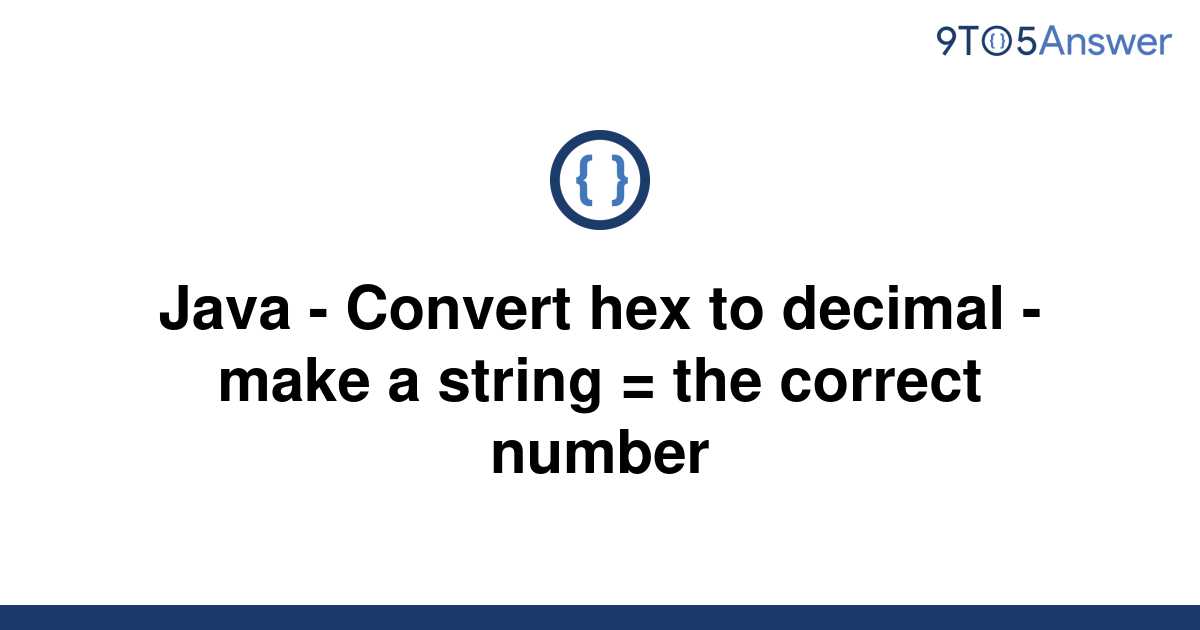 9TO5Answer

{ }

Java - Convert hex to decimal - make a string = the correct number